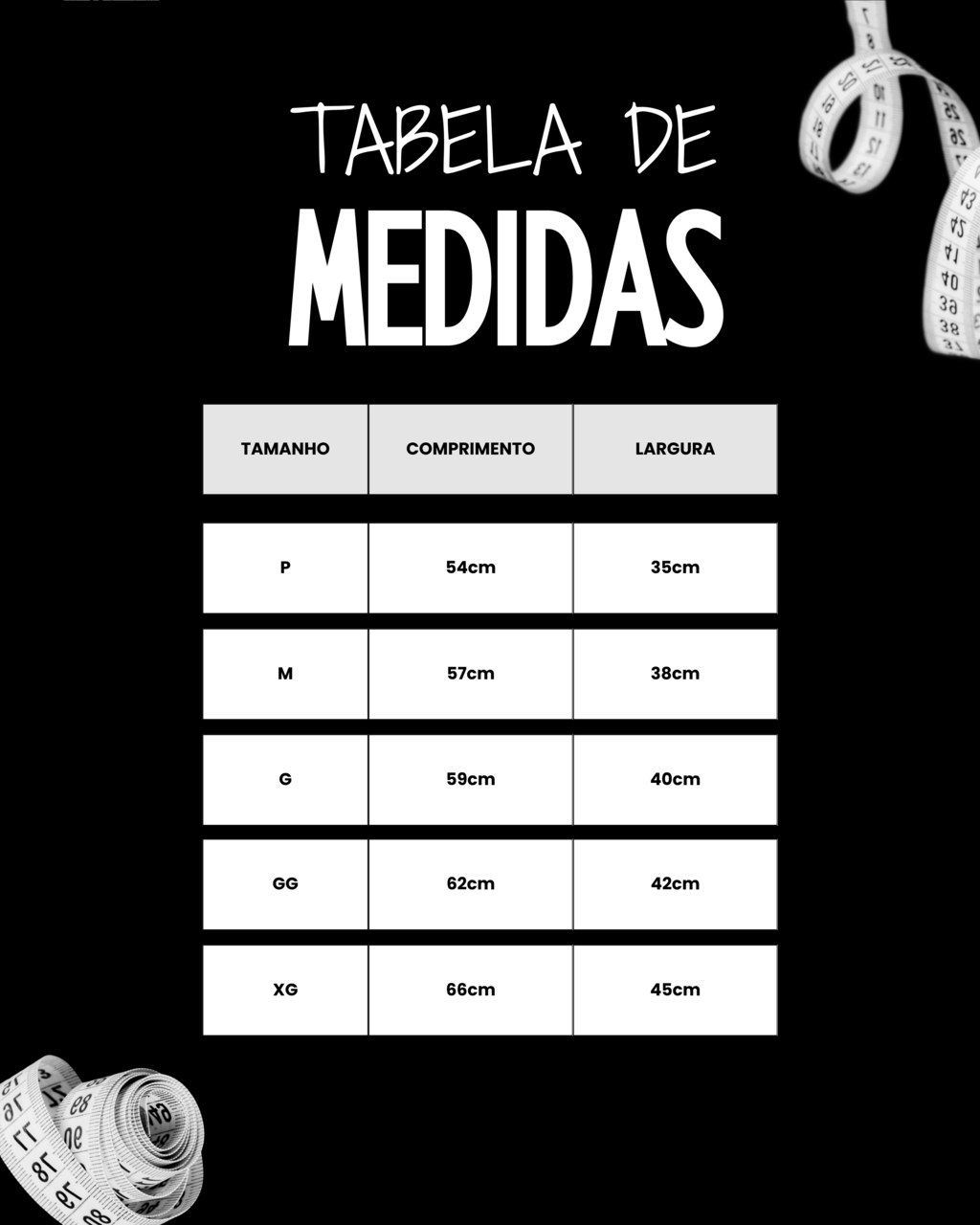 TABELA DE
MEDIDAS

| TAMANHO | COMPRIMENTO | LARGURA |
|---|---|---|
| P | 54cm | 35cm |
| M | 57cm | 38cm |
| G | 59cm | 40cm |
| GG | 62cm | 42cm |
| XG | 66cm | 45cm |